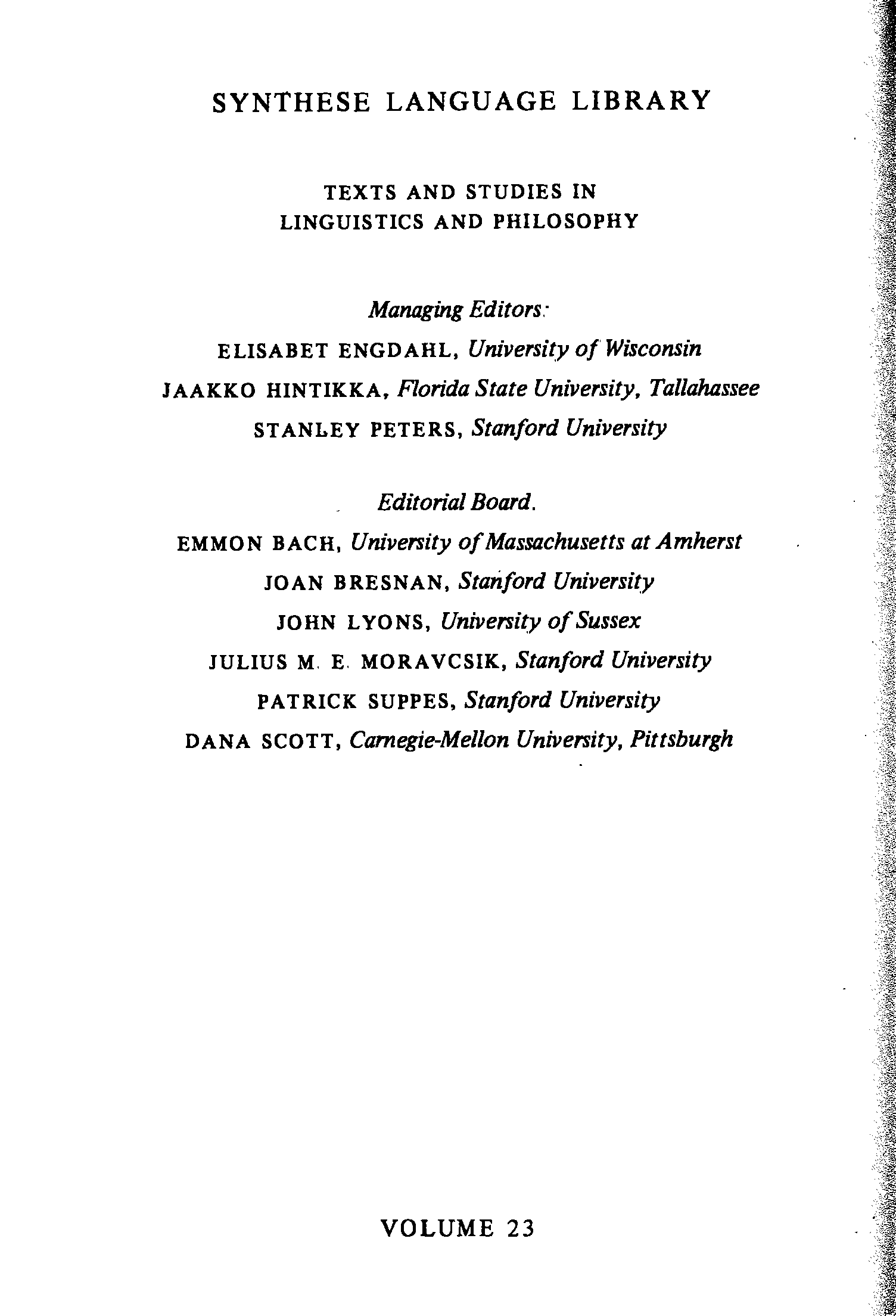 SYNTHESE LANGUAGE LIBRARY

TEXTS AND STUDIES IN LINGUISTICS AND PHILOSOPHY

Managing Editors:

ELISABET ENGDAHL, University of Wisconsin

JAAKKO HINTIKKA, Florida State University, Tallahassee

STANLEY PETERS, Stanford University

Editorial Board.

EMMON BACH, University of Massachusetts at Amherst

JOAN BRESNAN, Stanford University

JOHN LYONS, University of Sussex

JULIUS M. E. MORAVCSIK, Stanford University

PATRICK SUPPES, Stanford University

DANA SCOTT, Carnegie-Mellon University, Pittsburgh

VOLUME 23